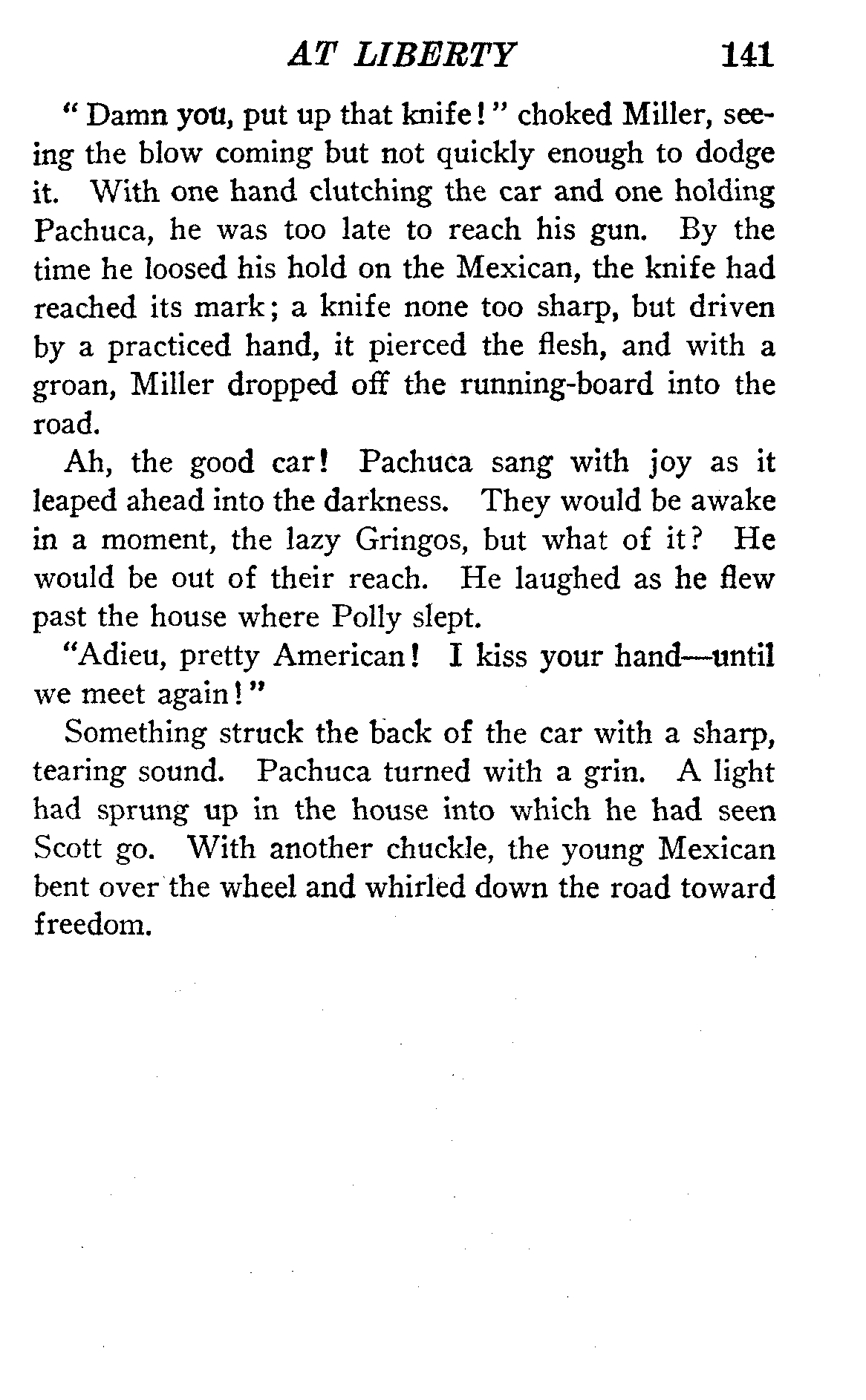 AT LIBERTY 141

"Damn you, put up that knife!" choked Miller, seeing the blow coming but not quickly enough to dodge it. With one hand clutching the car and one holding Pachuca, he was too late to reach his gun. By the time he loosed his hold on the Mexican, the knife had reached its mark; a knife none too sharp, but driven by a practiced hand, it pierced the flesh, and with a groan, Miller dropped off the running-board into the road.

Ah, the good car! Pachuca sang with joy as it leaped ahead into the darkness. They would be awake in a moment, the lazy Gringos, but what of it? He would be out of their reach. He laughed as he flew past the house where Polly slept.

"Adieu, pretty American! I kiss your hand—until we meet again!"

Something struck the back of the car with a sharp, tearing sound. Pachuca turned with a grin. A light had sprung up in the house into which he had seen Scott go. With another chuckle, the young Mexican bent over the wheel and whirled down the road toward freedom.